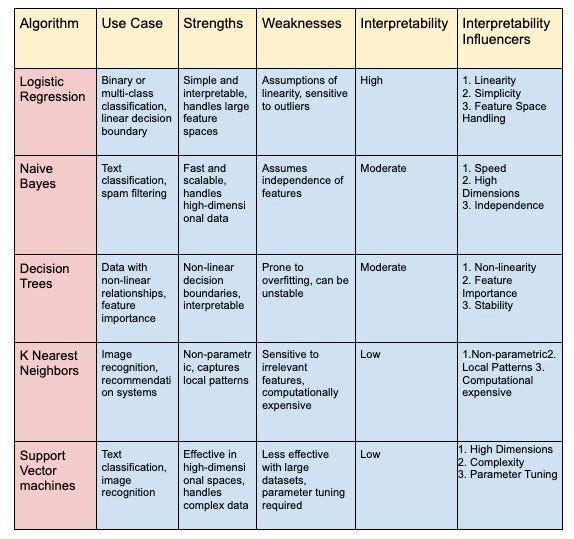 | Algorithm | Use Case | Strengths | Weaknesses | Interpretability | Interpretability Influencers |
|---|---|---|---|---|---|
| Logistic Regression | Binary or multi-class classification, linear decision boundary | Simple and interpretable, handles large feature spaces | Assumptions of linearity, sensitive to outliers | High | 1. Linearity 2. Simplicity 3. Feature Space Handling |
| Naive Bayes | Text classification, spam filtering | Fast and scalable, handles high-dimensional data | Assumes independence of features | Moderate | 1. Speed 2. High Dimensions 3. Independence |
| Decision Trees | Data with non-linear relationships, feature importance | Non-linear decision boundaries, interpretable | Prone to overfitting, can be unstable | Moderate | 1. Non-linearity 2. Feature Importance 3. Stability |
| K Nearest Neighbors | Image recognition, recommendation systems | Non-parametric, captures local patterns | Sensitive to irrelevant features, computationally expensive | Low | 1.Non-parametric2. Local Patterns 3. Computational expensive |
| Support Vector machines | Text classification, image recognition | Effective in high-dimensional spaces, handles complex data | Less effective with large datasets, parameter tuning required | Low | 1. High Dimensions 2. Complexity 3. Parameter Tuning |